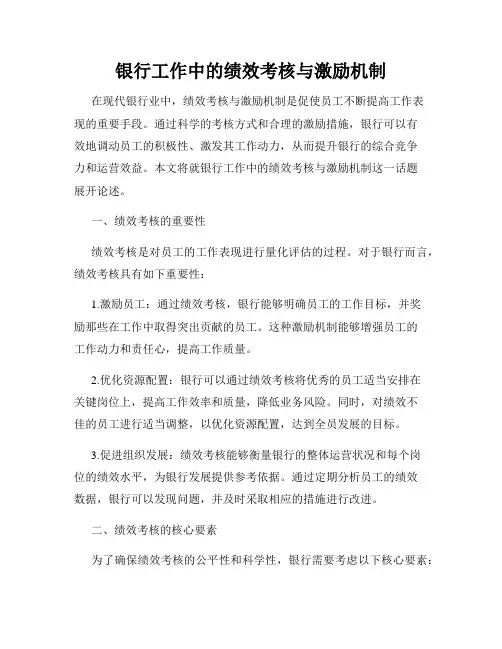 银行工作中的绩效考核与激励机制

在现代银行业中，绩效考核与激励机制是促使员工不断提高工作表现的重要手段。通过科学的考核方式和合理的激励措施，银行可以有效地调动员工的积极性、激发其工作动力，从而提升银行的综合竞争力和运营效益。本文将就银行工作中的绩效考核与激励机制这一话题展开论述。

一、绩效考核的重要性

绩效考核是对员工的工作表现进行量化评估的过程。对于银行而言，绩效考核具有如下重要性：

1.激励员工：通过绩效考核，银行能够明确员工的工作目标，并奖励那些在工作中取得突出贡献的员工。这种激励机制能够增强员工的工作动力和责任心，提高工作质量。

2.优化资源配置：银行可以通过绩效考核将优秀的员工适当安排在关键岗位上，提高工作效率和质量，降低业务风险。同时，对绩效不佳的员工进行适当调整，以优化资源配置，达到全员发展的目标。

3.促进组织发展：绩效考核能够衡量银行的整体运营状况和每个岗位的绩效水平，为银行发展提供参考依据。通过定期分析员工的绩效数据，银行可以发现问题，并及时采取相应的措施进行改进。

二、绩效考核的核心要素

为了确保绩效考核的公平性和科学性，银行需要考虑以下核心要素：